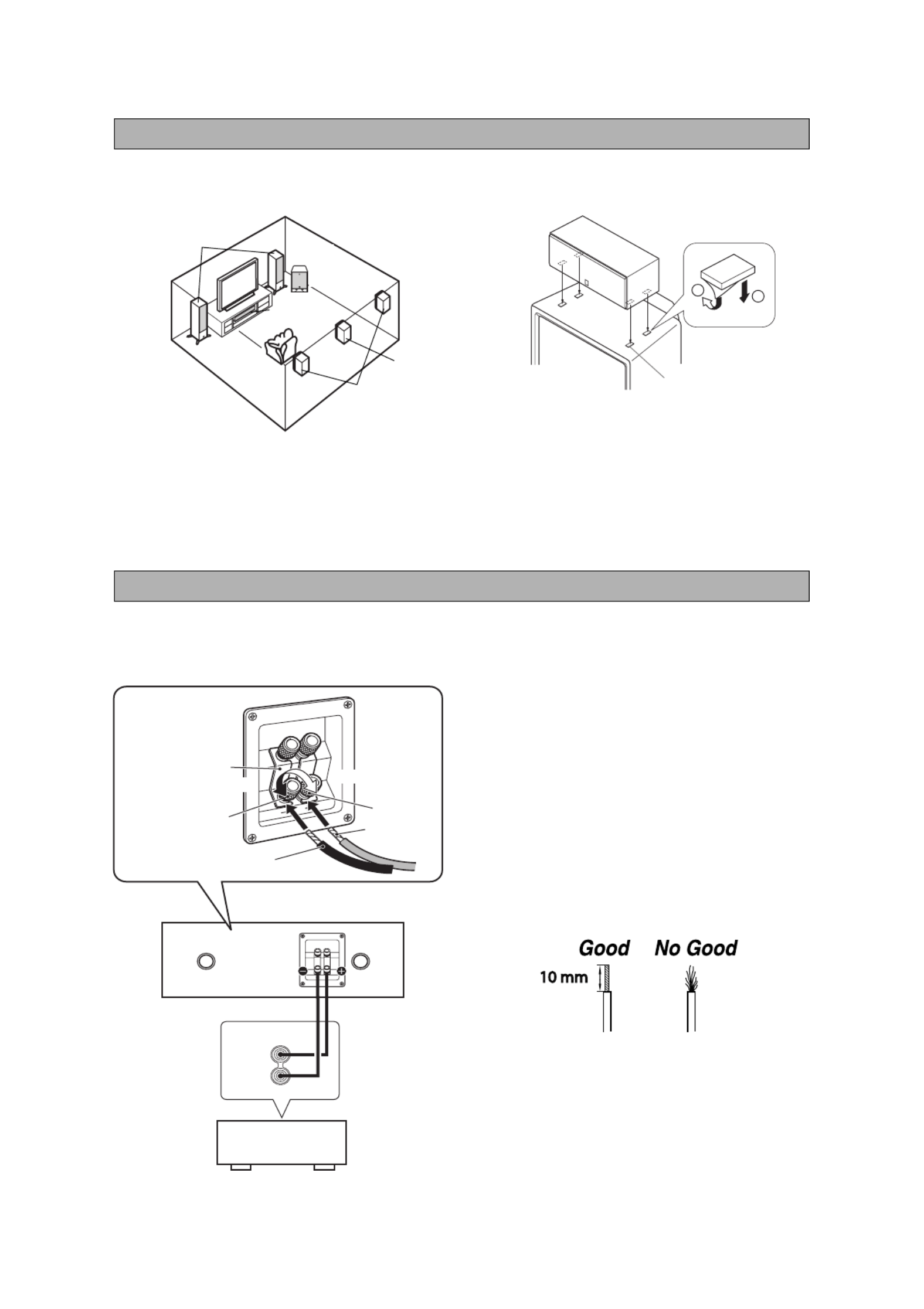 Good No Good

10 mm